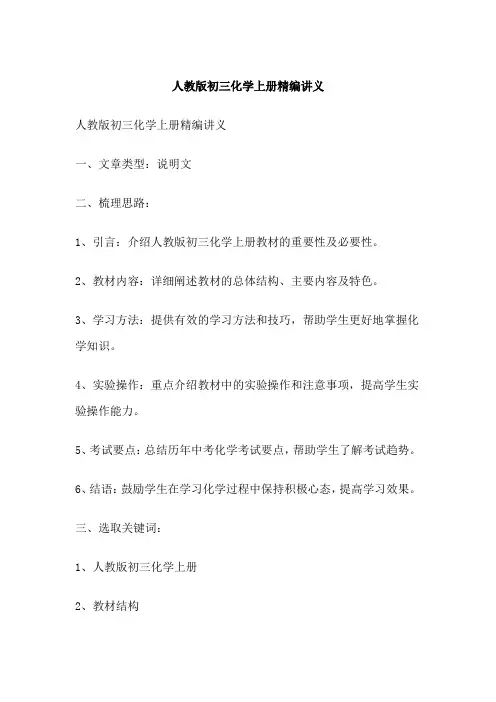 人教版初三化学上册精编讲义

人教版初三化学上册精编讲义

一、文章类型：说明文

二、梳理思路：

1、引言：介绍人教版初三化学上册教材的重要性及必要性。

2、教材内容：详细阐述教材的总体结构、主要内容及特色。

3、学习方法：提供有效的学习方法和技巧，帮助学生更好地掌握化学知识。

4、实验操作：重点介绍教材中的实验操作和注意事项，提高学生实验操作能力。

5、考试要点：总结历年中考化学考试要点，帮助学生了解考试趋势。

6、结语：鼓励学生在学习化学过程中保持积极心态，提高学习效果。

三、选取关键词：

1、人教版初三化学上册

2、教材结构